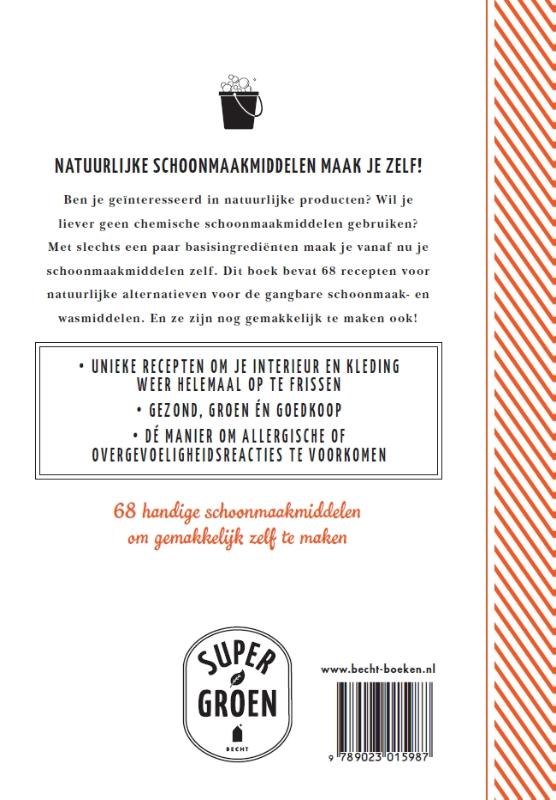 NATUURLIJKE SCHOONMAAKMIDDELEN MAAK JE ZELF!

Ben je geïnteresseerd in natuurlijke producten? Wil je liever geen chemische schoonmaakmiddelen gebruiken? Met slechts een paar basisingrediënten maak je vanaf nu je schoonmaakmiddelen zelf. Dit boek bevat 68 recepten voor natuurlijke alternatieven voor de gangbare schoonmaak- en wasmiddelen. En ze zijn nog gemakkelijk te maken ook!

• UNIEKE RECEPTEN OM JE INTERIEUR EN KLEDING WEER HELEMAAL OP TE FRISSEN

• GEZOND, GROEN ÉN GOEDKOOP

• DÉ MANIER OM ALLERGISCHE OF OVERGEVOELIGHEIDSREACTIES TE VOORKOMEN

68 handige schoonmaakmiddelen om gemakkelijk zelf te maken

SUPER GROEN

BECHT

www.becht-boeken.nl

9 789023 015987